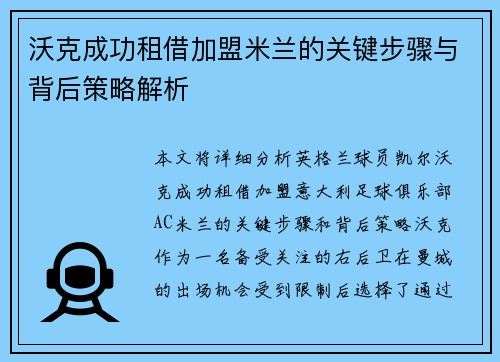 沃克成功租借加盟米兰的关键步骤与背后策略解析

本文将详细分析英格兰球员凯尔沃克成功租借加盟意大利足球俱乐部AC米兰的关键步骤和背后策略沃克作为一名备受关注的右后卫在曼城的出场机会受到限制后选择了通过